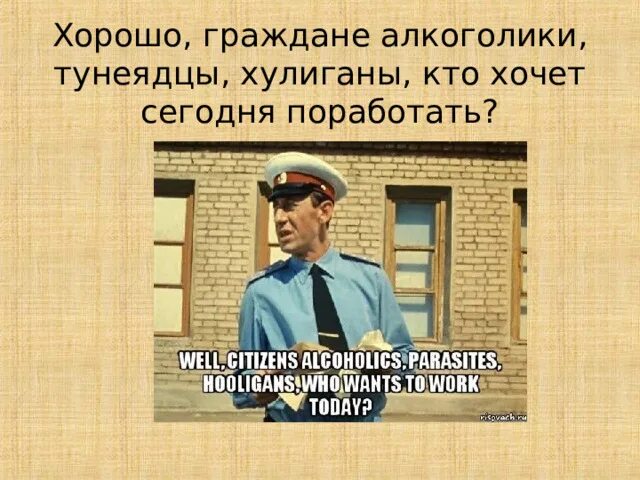 Хорошо, граждане алкоголики, тунеядцы, хулиганы, кто хочет сегодня поработать?

WELL, CITIZENS ALCOHOLICS, PARASITES, HOOLIGANS, WHO WANTS TO WORK TODAY?

risovach.ru